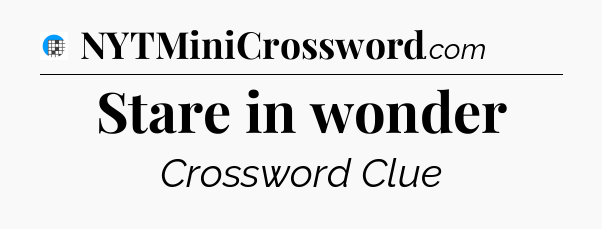 NYTMiniCrossword.com

Stare in wonder

Crossword Clue